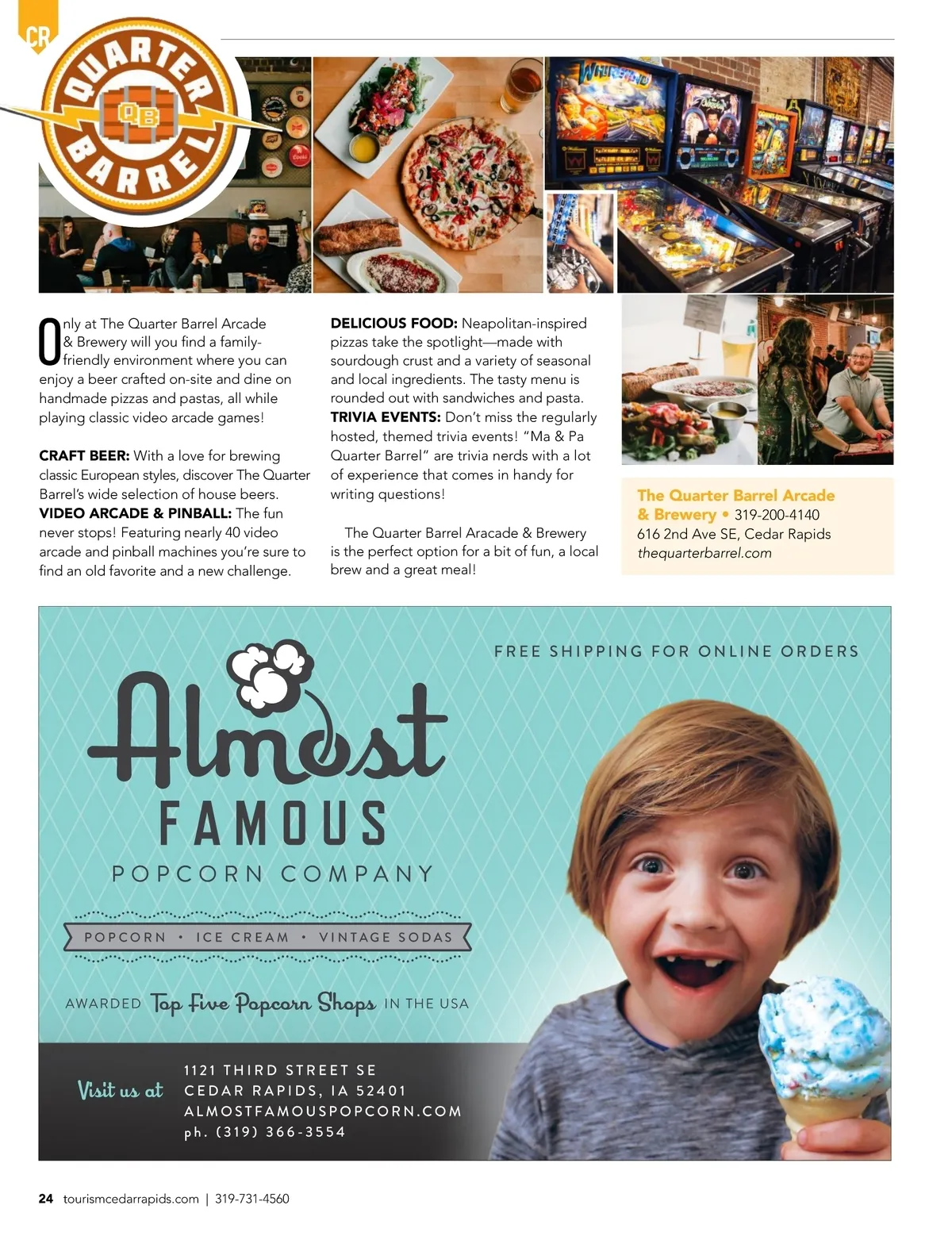 CR

QUARTER QB BARREL

Only at The Quarter Barrel Arcade & Brewery will you find a family-friendly environment where you can enjoy a beer crafted on-site and dine on handmade pizzas and pastas, all while playing classic video arcade games!

CRAFT BEER: With a love for brewing classic European styles, discover The Quarter Barrel's wide selection of house beers.
VIDEO ARCADE & PINBALL: The fun never stops! Featuring nearly 40 video arcade and pinball machines you're sure to find an old favorite and a new challenge.

DELICIOUS FOOD: Neapolitan-inspired pizzas take the spotlight—made with sourdough crust and a variety of seasonal and local ingredients. The tasty menu is rounded out with sandwiches and pasta.
TRIVIA EVENTS: Don't miss the regularly hosted, themed trivia events! "Ma & Pa Quarter Barrel" are trivia nerds with a lot of experience that comes in handy for writing questions!

The Quarter Barrel Aracade & Brewery is the perfect option for a bit of fun, a local brew and a great meal!

The Quarter Barrel Arcade & Brewery • 319-200-4140
616 2nd Ave SE, Cedar Rapids
thequarterbarrel.com

FREE SHIPPING FOR ONLINE ORDERS

Almost FAMOUS
POPCORN COMPANY

POPCORN • ICE CREAM • VINTAGE SODAS

AWARDED Top Five Popcorn Shops IN THE USA

Visit us at
1121 THIRD STREET SE
CEDAR RAPIDS, IA 52401
ALMOSTFAMOUSPOPCORN.COM
ph. (319) 366-3554

24 tourismcedarrapids.com | 319-731-4560